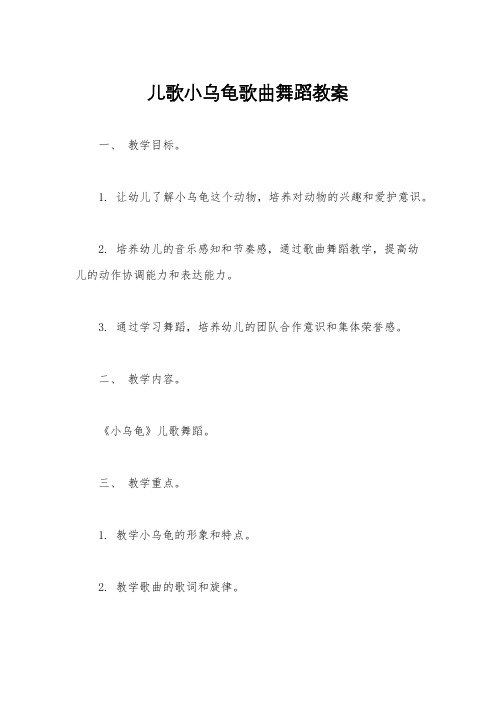 儿歌小乌龟歌曲舞蹈教案

一、 教学目标。

1. 让幼儿了解小乌龟这个动物，培养对动物的兴趣和爱护意识。

2. 培养幼儿的音乐感知和节奏感，通过歌曲舞蹈教学，提高幼儿的动作协调能力和表达能力。

3. 通过学习舞蹈，培养幼儿的团队合作意识和集体荣誉感。

二、 教学内容。

《小乌龟》儿歌舞蹈。

三、 教学重点。

1. 教学小乌龟的形象和特点。

2. 教学歌曲的歌词和旋律。